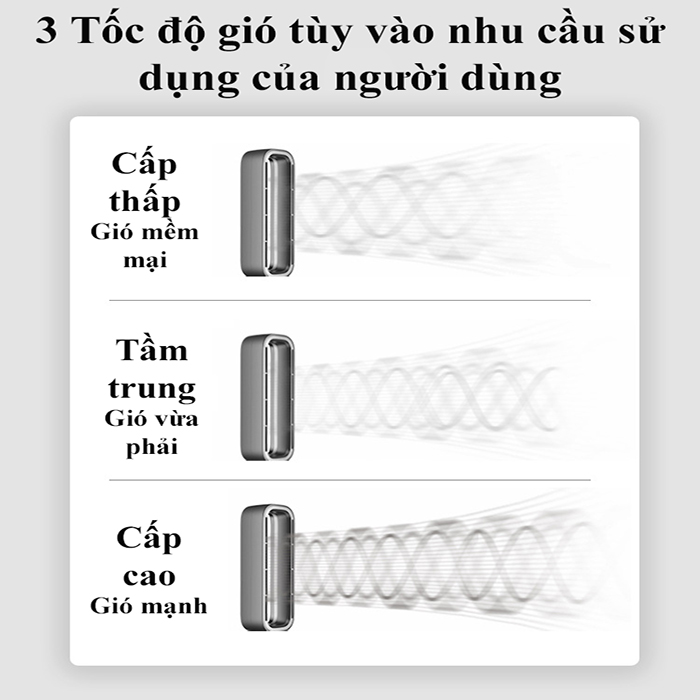 3 Tốc độ gió tùy vào nhu cầu sử dụng của người dùng

Cấp thấp
Gió mềm mại

Tầm trung
Gió vừa phải

Cấp cao
Gió mạnh